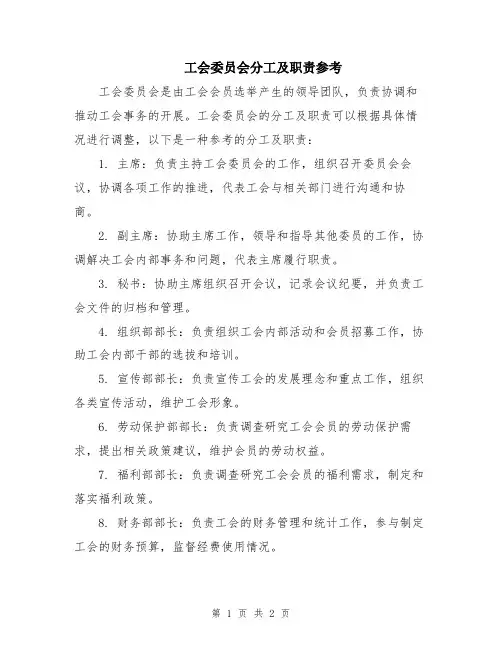 工会委员会分工及职责参考

工会委员会是由工会会员选举产生的领导团队，负责协调和推动工会事务的开展。工会委员会的分工及职责可以根据具体情况进行调整，以下是一种参考的分工及职责：

1. 主席：负责主持工会委员会的工作，组织召开委员会会议，协调各项工作的推进，代表工会与相关部门进行沟通和协商。

2. 副主席：协助主席工作，领导和指导其他委员的工作，协调解决工会内部事务和问题，代表主席履行职责。

3. 秘书：协助主席组织召开会议，记录会议纪要，并负责工会文件的归档和管理。

4. 组织部部长：负责组织工会内部活动和会员招募工作，协助工会内部干部的选拔和培训。

5. 宣传部部长：负责宣传工会的发展理念和重点工作，组织各类宣传活动，维护工会形象。

6. 劳动保护部部长：负责调查研究工会会员的劳动保护需求，提出相关政策建议，维护会员的劳动权益。

7. 福利部部长：负责调查研究工会会员的福利需求，制定和落实福利政策。

8. 财务部部长：负责工会的财务管理和统计工作，参与制定工会的财务预算，监督经费使用情况。

第 1 页 共 2 页